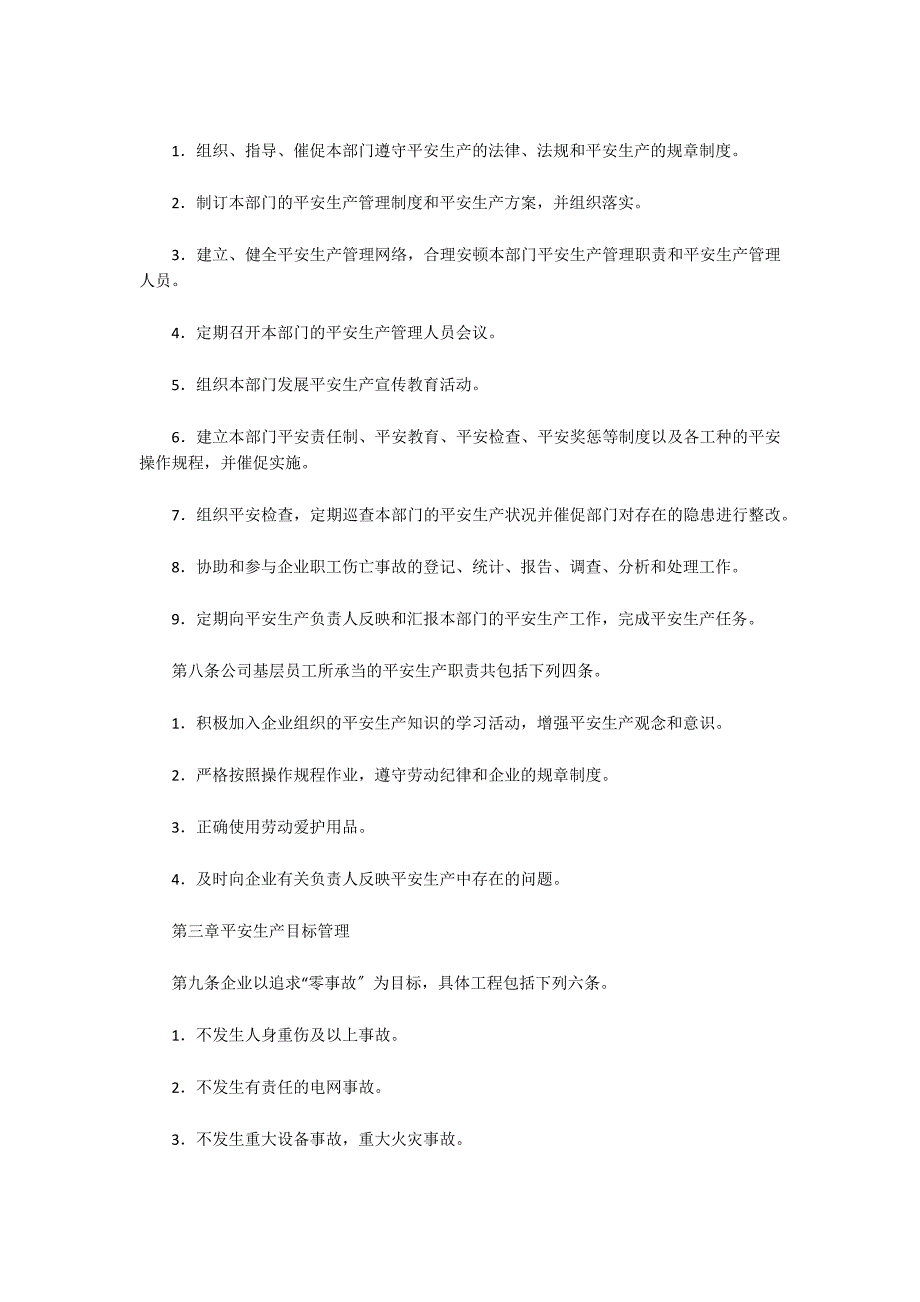 1．组织、指导、催促本部门遵守平安生产的法律、法规和平安生产的规章制度。

2．制订本部门的平安生产管理制度和平安生产方案，并组织落实。

3．建立、健全平安生产管理网络，合理安顿本部门平安生产管理职责和平安生产管理人员。

4．定期召开本部门的平安生产管理人员会议。

5．组织本部门发展平安生产宣传教育活动。

6．建立本部门平安责任制、平安教育、平安检查、平安奖惩等制度以及各工种的平安操作规程，并催促实施。

7．组织平安检查，定期巡查本部门的平安生产状况并催促部门对存在的隐患进行整改。

8．协助和参与企业职工伤亡事故的登记、统计、报告、调查、分析和处理工作。

9．定期向平安生产负责人反映和汇报本部门的平安生产工作，完成平安生产任务。

第八条公司基层员工所承当的平安生产职责共包括下列四条。

1．积极加入企业组织的平安生产知识的学习活动，增强平安生产观念和意识。

2．严格按照操作规程作业，遵守劳动纪律和企业的规章制度。

3．正确使用劳动爱护用品。

4．及时向企业有关负责人反映平安生产中存在的问题。

第三章平安生产目标管理

第九条企业以追求“零事故”为目标，具体工程包括下列六条。

1．不发生人身重伤及以上事故。

2．不发生有责任的电网事故。

3．不发生重大设备事故，重大火灾事故。